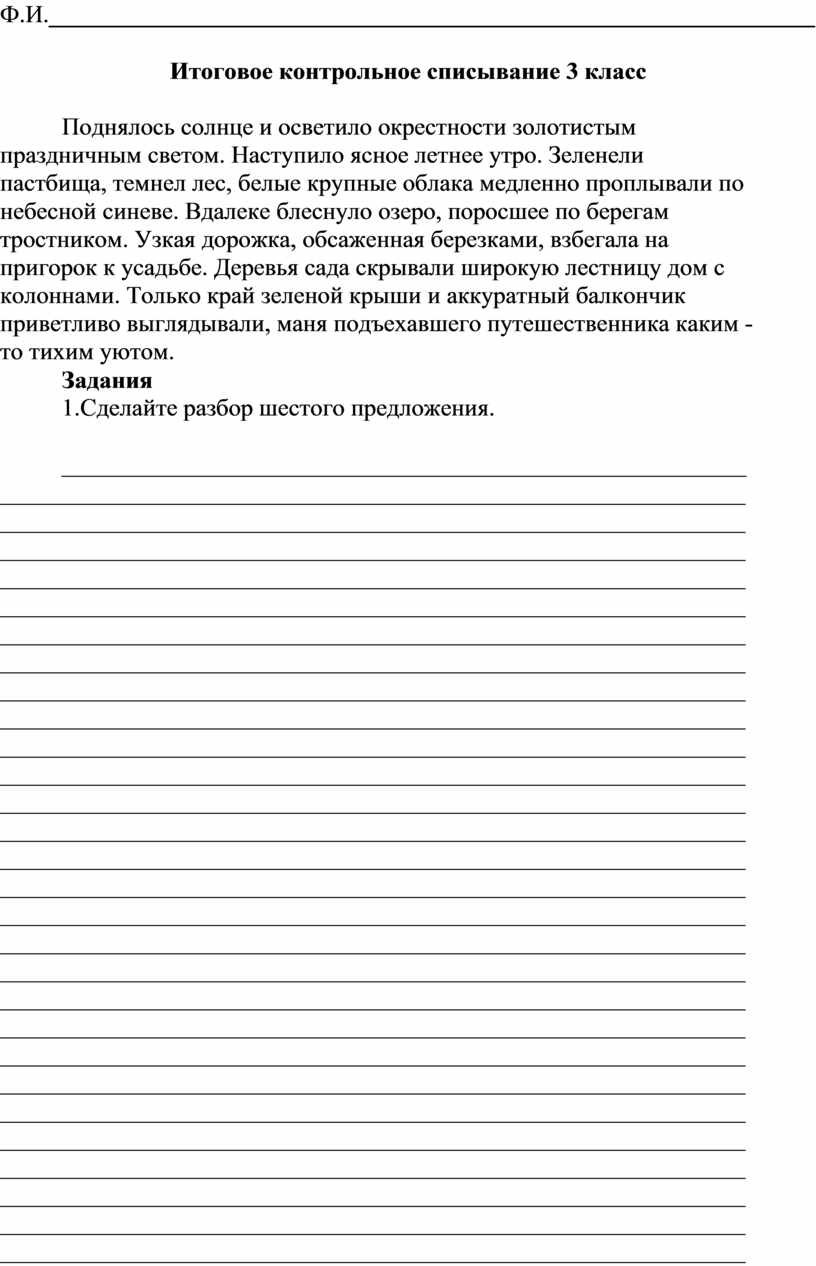 Ф.И.

Итоговое контрольное списывание 3 класс

Поднялось солнце и осветило окрестности золотистым праздничным светом. Наступило ясное летнее утро. Зеленели пастбища, темнел лес, белые крупные облака медленно проплывали по небесной синеве. Вдалеке блеснуло озеро, поросшее по берегам тростником. Узкая дорожка, обсаженная березками, взбегала на пригорок к усадьбе. Деревья сада скрывали широкую лестницу дом с колоннами. Только край зеленой крыши и аккуратный балкончик приветливо выглядывали, маня подъехавшего путешественника каким - то тихим уютом.

Задания

1.Сделайте разбор шестого предложения.